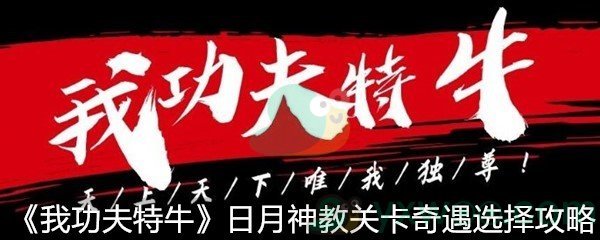 我功夫特牛

天/上/天/下/唯/我/独/尊！

《我功夫特牛》日月神教关卡奇遇选择攻略